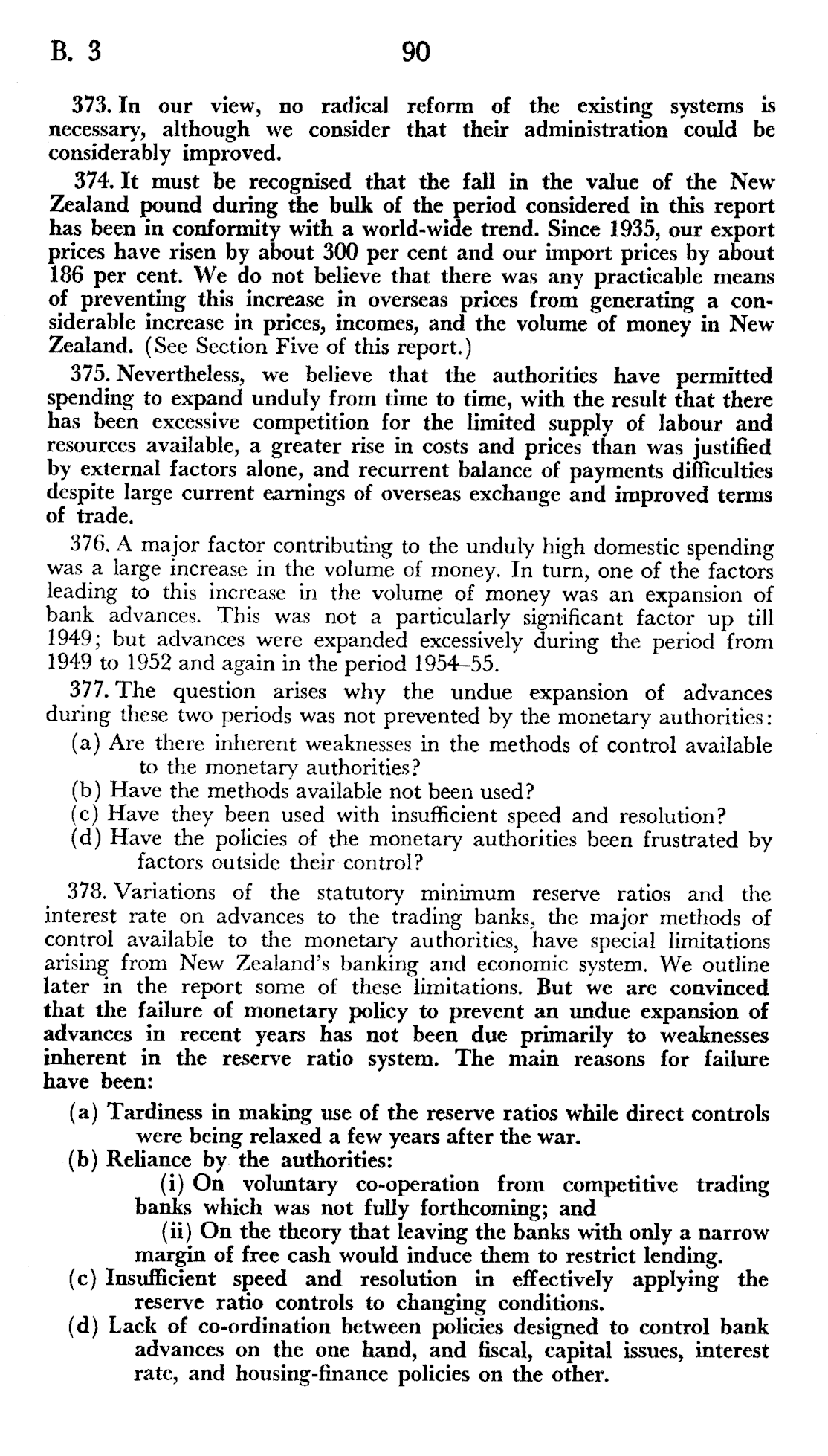 B. 3 90

373. In our view, no radical reform of the existing systems is necessary, although we consider that their administration could be considerably improved.

374. It must be recognised that the fall in the value of the New Zealand pound during the bulk of the period considered in this report has been in conformity with a world-wide trend. Since 1935, our export prices have risen by about 300 per cent and our import prices by about 186 per cent. We do not believe that there was any practicable means of preventing this increase in overseas prices from generating a considerable increase in prices, incomes, and the volume of money in New Zealand. (See Section Five of this report.)

375. Nevertheless, we believe that the authorities have permitted spending to expand unduly from time to time, with the result that there has been excessive competition for the limited supply of labour and resources available, a greater rise in costs and prices than was justified by external factors alone, and recurrent balance of payments difficulties despite large current earnings of overseas exchange and improved terms of trade.

376. A major factor contributing to the unduly high domestic spending was a large increase in the volume of money. In turn, one of the factors leading to this increase in the volume of money was an expansion of bank advances. This was not a particularly significant factor up till 1949; but advances were expanded excessively during the period from 1949 to 1952 and again in the period 1954–55.

377. The question arises why the undue expansion of advances during these two periods was not prevented by the monetary authorities:

(a) Are there inherent weaknesses in the methods of control available to the monetary authorities?
(b) Have the methods available not been used?
(c) Have they been used with insufficient speed and resolution?
(d) Have the policies of the monetary authorities been frustrated by factors outside their control?

378. Variations of the statutory minimum reserve ratios and the interest rate on advances to the trading banks, the major methods of control available to the monetary authorities, have special limitations arising from New Zealand's banking and economic system. We outline later in the report some of these limitations. But we are convinced that the failure of monetary policy to prevent an undue expansion of advances in recent years has not been due primarily to weaknesses inherent in the reserve ratio system. The main reasons for failure have been:

(a) Tardiness in making use of the reserve ratios while direct controls were being relaxed a few years after the war.
(b) Reliance by the authorities:
(i) On voluntary co-operation from competitive trading banks which was not fully forthcoming; and
(ii) On the theory that leaving the banks with only a narrow margin of free cash would induce them to restrict lending.
(c) Insufficient speed and resolution in effectively applying the reserve ratio controls to changing conditions.
(d) Lack of co-ordination between policies designed to control bank advances on the one hand, and fiscal, capital issues, interest rate, and housing-finance policies on the other.